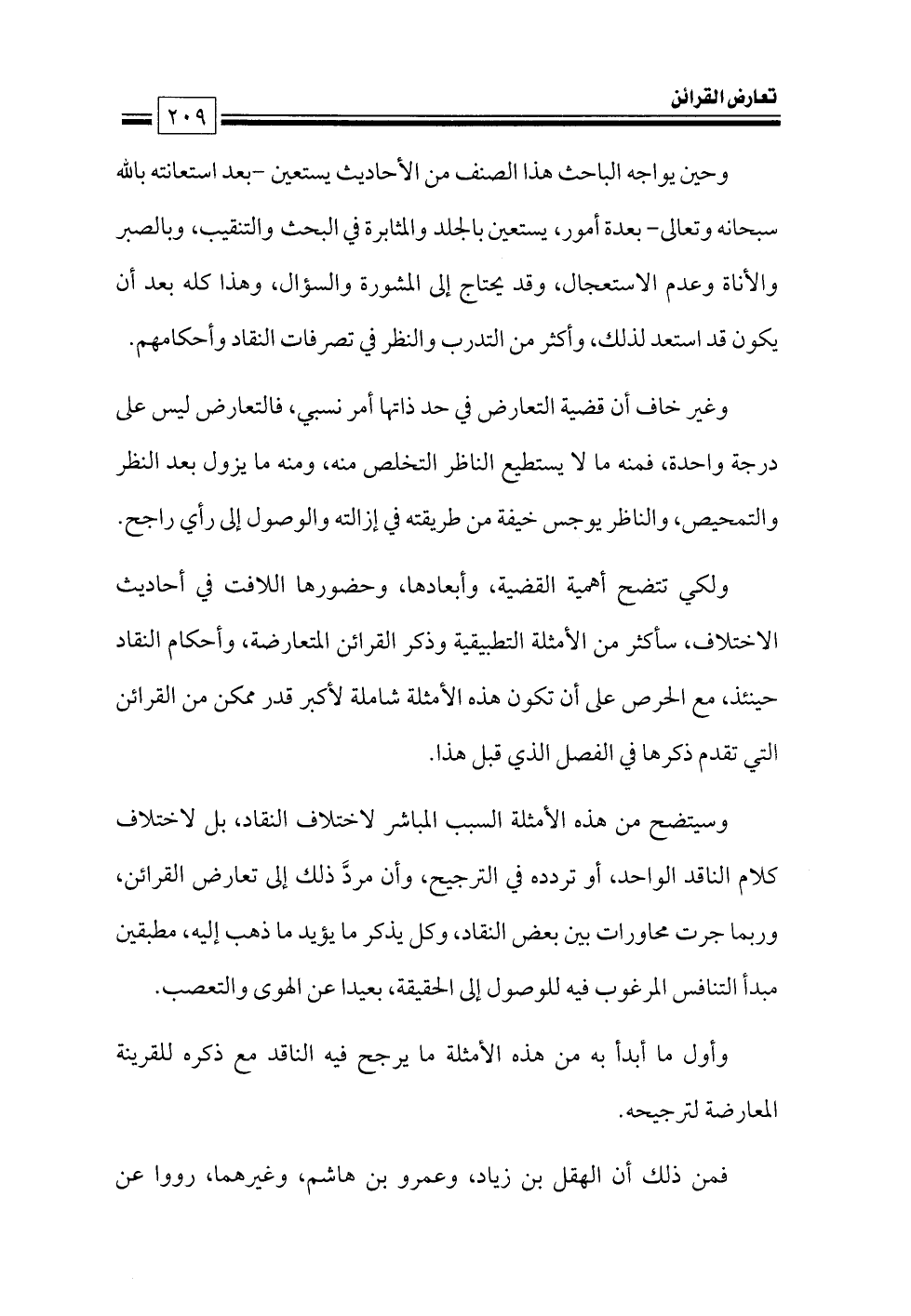 تعارض القرائن ٢٠٩

وحين يواجه الباحث هذا الصنف من الأحاديث يستعين -بعد استعانته بالله سبحانه وتعالى- بعدة أمور، يستعين بالجلد والمثابرة في البحث والتنقيب، وبالصبر والأناة وعدم الاستعجال، وقد يحتاج إلى المشورة والسؤال، وهذا كله بعد أن يكون قد استعد لذلك، وأكثر من التدرب والنظر في تصرفات النقاد وأحكامهم.

وغير خاف أن قضية التعارض في حد ذاتها أمر نسبي، فالتعارض ليس على درجة واحدة، فمنه ما لا يستطيع الناظر التخلص منه، ومنه ما يزول بعد النظر والتمحيص، والناظر يوجس خيفة من طريقته في إزالته والوصول إلى رأي راجح.

ولكي تتضح أهمية القضية، وأبعادها، وحضورها اللافت في أحاديث الاختلاف، سأكثر من الأمثلة التطبيقية وذكر القرائن المتعارضة، وأحكام النقاد حينئذ، مع الحرص على أن تكون هذه الأمثلة شاملة لأكبر قدر ممكن من القرائن التي تقدم ذكرها في الفصل الذي قبل هذا.

وسيتضح من هذه الأمثلة السبب المباشر لاختلاف النقاد، بل لاختلاف كلام الناقد الواحد، أو تردده في الترجيح، وأن مردَّ ذلك إلى تعارض القرائن، وربما جرت محاورات بين بعض النقاد، وكل يذكر ما يؤيد ما ذهب إليه، مطبقين مبدأ التنافس المرغوب فيه للوصول إلى الحقيقة، بعيدا عن الهوى والتعصب.

وأول ما أبدأ به من هذه الأمثلة ما يرجح فيه الناقد مع ذكره للقرينة المعارضة لترجيحه.

فمن ذلك أن الهقل بن زياد، وعمرو بن هاشم، وغيرهما، رووا عن